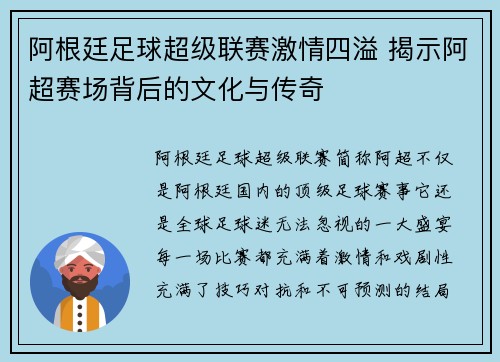 阿根廷足球超级联赛激情四溢 揭示阿超赛场背后的文化与传奇

阿根廷足球超级联赛简称阿超不仅是阿根廷国内的顶级足球赛事它还是全球足球迷无法忽视的一大盛宴每一场比赛都充满着激情和戏剧性充满了技巧对抗和不可预测的结局